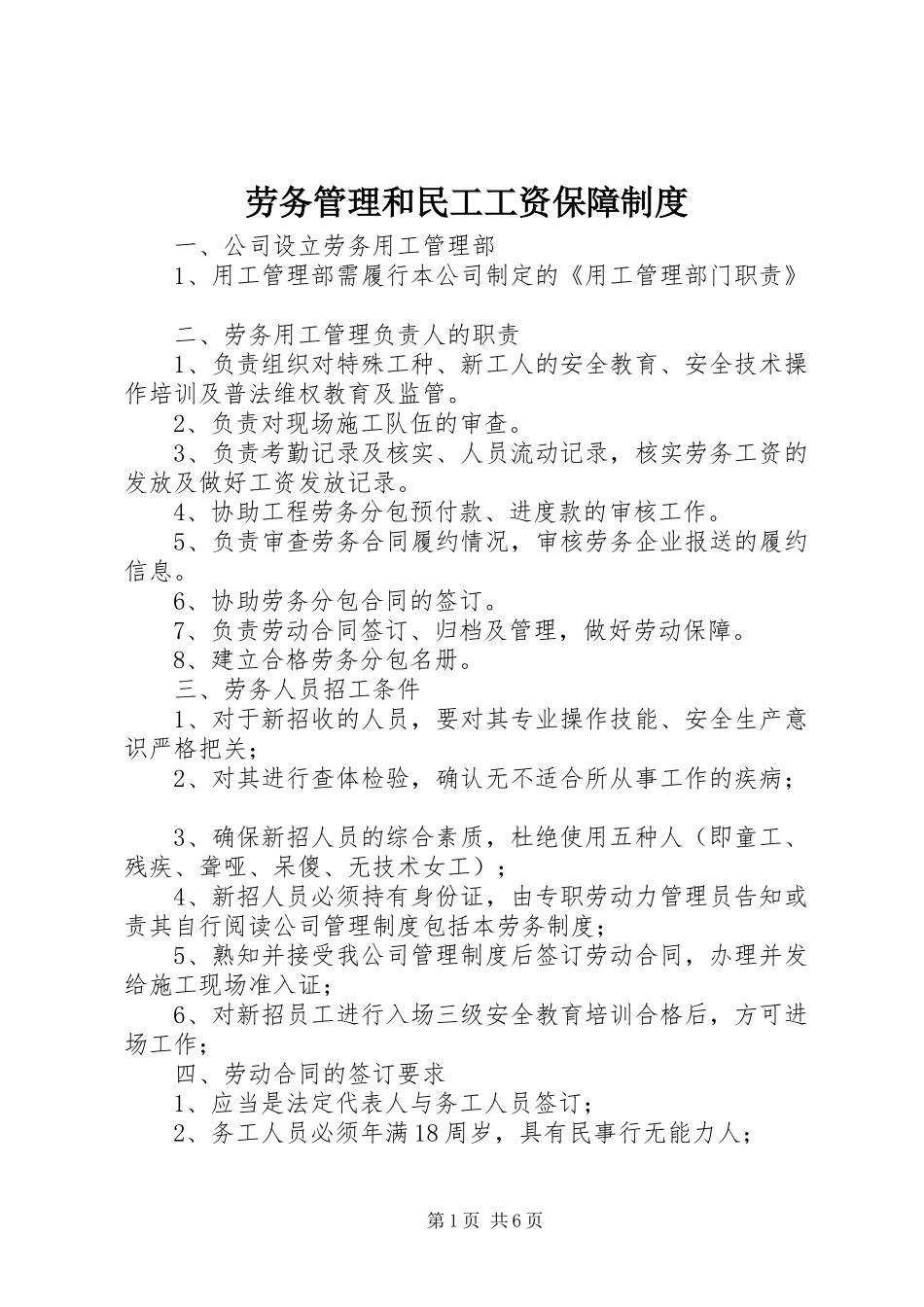 劳务管理和民工工资保障制度

一、公司设立劳务用工管理部

1、用工管理部需履行本公司制定的《用工管理部门职责》

二、劳务用工管理负责人的职责

1、负责组织对特殊工种、新工人的安全教育、安全技术操作培训及普法维权教育及监管。

2、负责对现场施工队伍的审查。

3、负责考勤记录及核实、人员流动记录，核实劳务工资的发放及做好工资发放记录。

4、协助工程劳务分包预付款、进度款的审核工作。

5、负责审查劳务合同履约情况，审核劳务企业报送的履约信息。

6、协助劳务分包合同的签订。

7、负责劳动合同签订、归档及管理，做好劳动保障。

8、建立合格劳务分包名册。

三、劳务人员招工条件

1、对于新招收的人员，要对其专业操作技能、安全生产意识严格把关；

2、对其进行查体检验，确认无不适合所从事工作的疾病；

3、确保新招人员的综合素质，杜绝使用五种人（即童工、残疾、聋哑、呆傻、无技术女工）；

4、新招人员必须持有身份证，由专职劳动力管理员告知或责其自行阅读公司管理制度包括本劳务制度；

5、熟知并接受我公司管理制度后签订劳动合同，办理并发给施工现场准入证；

6、对新招员工进行入场三级安全教育培训合格后，方可进场工作；

四、劳动合同的签订要求

1、应当是法定代表人与务工人员签订；

2、务工人员必须年满18周岁，具有民事行无能力人；

第1页 共6页